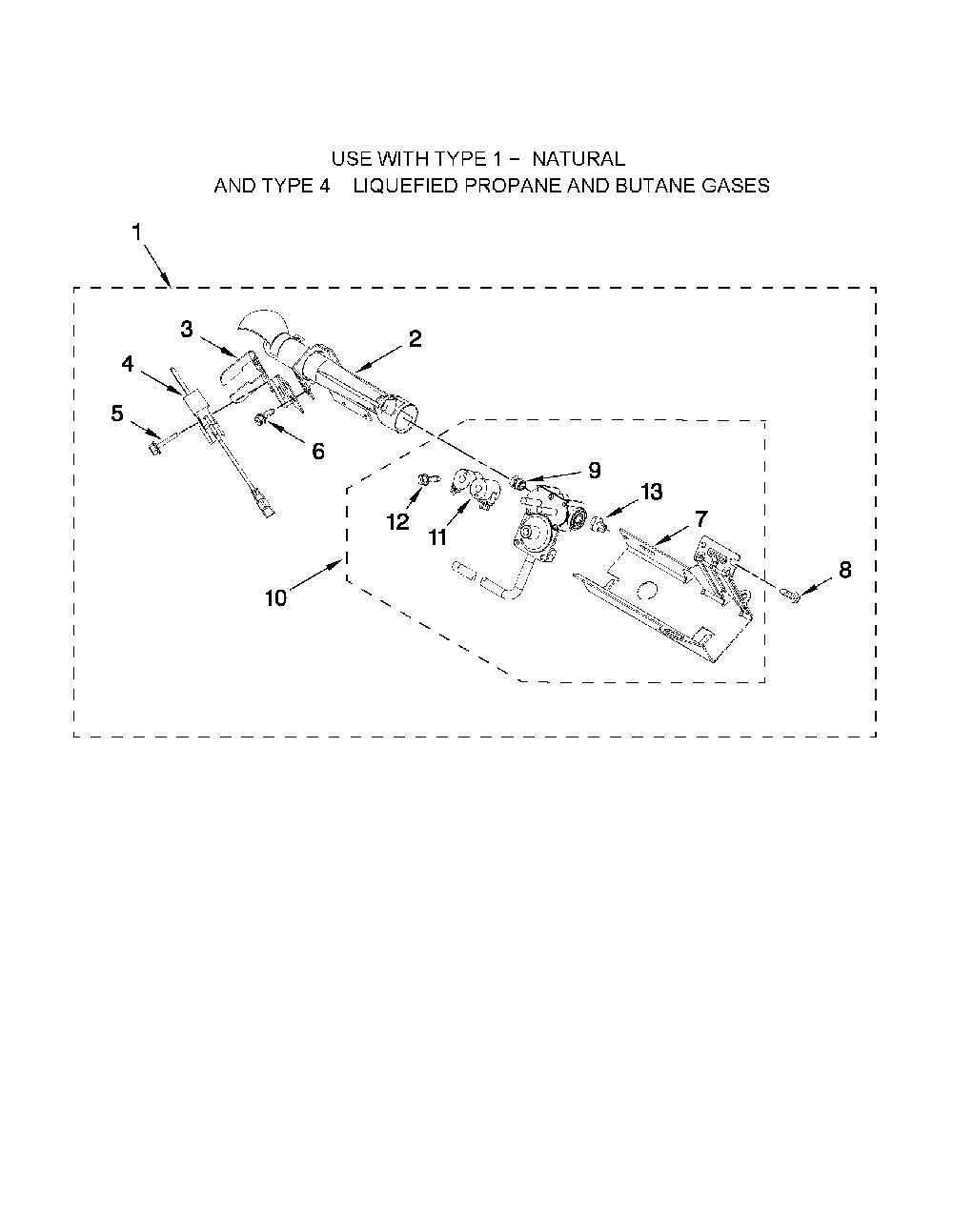 USE WITH TYPE 1 – NATURAL
AND TYPE 4 LIQUEFIED PROPANE AND BUTANE GASES

1
3
2
4
5
6
9
13
12
11
7
10
8